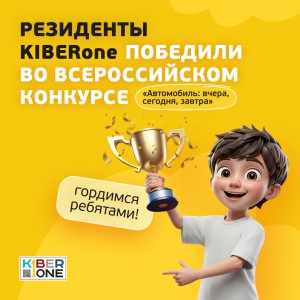 РЕЗИДЕНТЫ KIBERone ПОБЕДИЛИ ВО ВСЕРОССИЙСКОМ КОНКУРСЕ

«Автомобиль: вчера, сегодня, завтра»

гордимся ребятами!

KIBER ONE